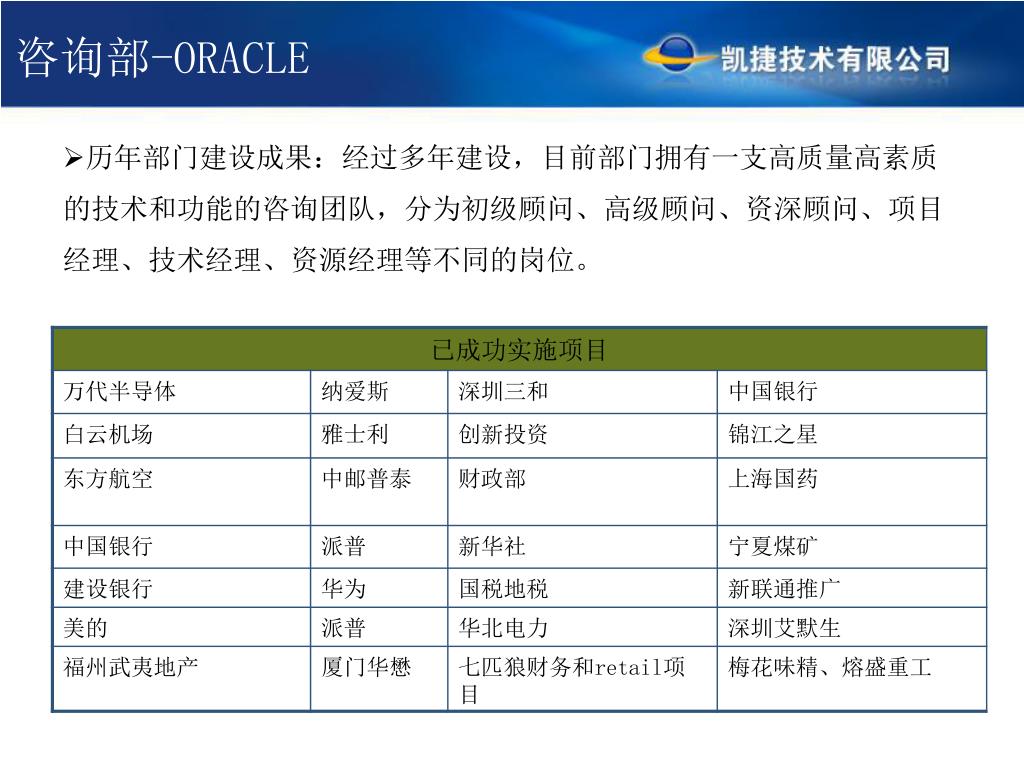 咨询部-ORACLE

凯捷技术有限公司

➢历年部门建设成果：经过多年建设，目前部门拥有一支高质量高素质的技术和功能的咨询团队，分为初级顾问、高级顾问、资深顾问、项目经理、技术经理、资源经理等不同的岗位。

| 已成功实施项目 | | | |
|---|---|---|---|
| 万代半导体 | 纳爱斯 | 深圳三和 | 中国银行 |
| 白云机场 | 雅士利 | 创新投资 | 锦江之星 |
| 东方航空 | 中邮普泰 | 财政部 | 上海国药 |
| 中国银行 | 派普 | 新华社 | 宁夏煤矿 |
| 建设银行 | 华为 | 国税地税 | 新联通推广 |
| 美的 | 派普 | 华北电力 | 深圳艾默生 |
| 福州武夷地产 | 厦门华懋 | 七匹狼财务和retail项目 | 梅花味精、熔盛重工 |